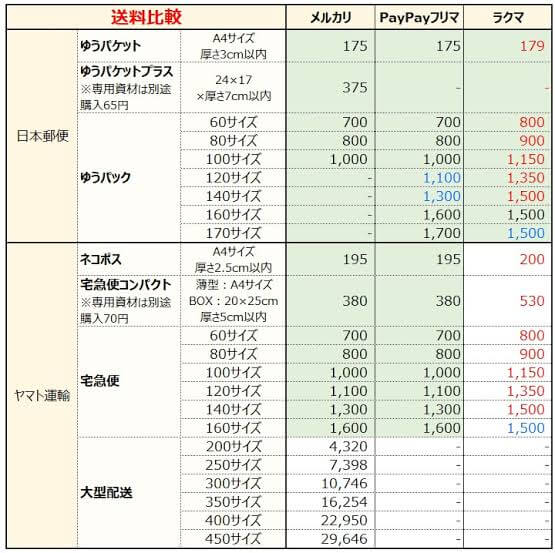 | 送料比較 | | | メルカリ | PayPayフリマ | ラクマ |
|---|---|---|---|---|---|
| 日本郵便 | ゆうパケット | A4サイズ 厚さ3cm以内 | 175 | 175 | 179 |
| | ゆうパケットプラス ※専用資材は別途購入65円 | 24×17 ×厚さ7cm以内 | 375 | - | - |
| | ゆうパック | 60サイズ | 700 | 700 | 800 |
| | | 80サイズ | 800 | 800 | 900 |
| | | 100サイズ | 1,000 | 1,000 | 1,150 |
| | | 120サイズ | - | 1,100 | 1,350 |
| | | 140サイズ | - | 1,300 | 1,500 |
| | | 160サイズ | - | 1,600 | 1,500 |
| | | 170サイズ | - | 1,700 | 1,500 |
| ヤマト運輸 | ネコポス | A4サイズ 厚さ2.5cm以内 | 195 | 195 | 200 |
| | 宅急便コンパクト ※専用資材は別途購入70円 | 薄型：A4サイズ BOX：20×25cm 厚さ5cm以内 | 380 | 380 | 530 |
| | 宅急便 | 60サイズ | 700 | 700 | 800 |
| | | 80サイズ | 800 | 800 | 900 |
| | | 100サイズ | 1,000 | 1,000 | 1,150 |
| | | 120サイズ | 1,100 | 1,100 | 1,350 |
| | | 140サイズ | 1,300 | 1,300 | 1,500 |
| | | 160サイズ | 1,600 | 1,600 | 1,500 |
| | 大型配送 | 200サイズ | 4,320 | - | - |
| | | 250サイズ | 7,398 | - | - |
| | | 300サイズ | 10,746 | - | - |
| | | 350サイズ | 16,254 | - | - |
| | | 400サイズ | 22,950 | - | - |
| | | 450サイズ | 29,646 | - | - |